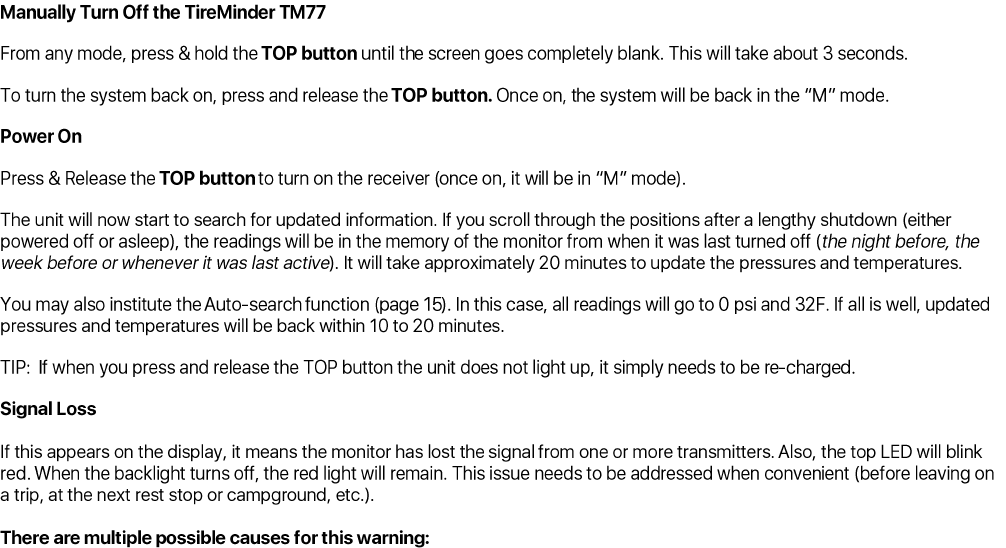 Manually Turn Off the TireMinder TM77

From any mode, press & hold the TOP button until the screen goes completely blank. This will take about 3 seconds.

To turn the system back on, press and release the TOP button. Once on, the system will be back in the "M" mode.

Power On

Press & Release the TOP button to turn on the receiver (once on, it will be in "M" mode).

The unit will now start to search for updated information. If you scroll through the positions after a lengthy shutdown (either powered off or asleep), the readings will be in the memory of the monitor from when it was last turned off (the night before, the week before or whenever it was last active). It will take approximately 20 minutes to update the pressures and temperatures.

You may also institute the Auto-search function (page 15). In this case, all readings will go to 0 psi and 32F. If all is well, updated pressures and temperatures will be back within 10 to 20 minutes.

TIP: If when you press and release the TOP button the unit does not light up, it simply needs to be re-charged.

Signal Loss

If this appears on the display, it means the monitor has lost the signal from one or more transmitters. Also, the top LED will blink red. When the backlight turns off, the red light will remain. This issue needs to be addressed when convenient (before leaving on a trip, at the next rest stop or campground, etc.).

There are multiple possible causes for this warning: